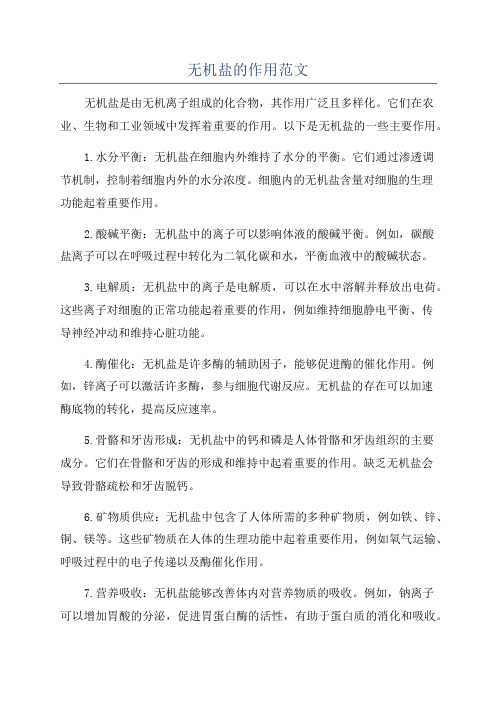 无机盐的作用范文

无机盐是由无机离子组成的化合物，其作用广泛且多样化。它们在农业、生物和工业领域中发挥着重要的作用。以下是无机盐的一些主要作用。

1.水分平衡：无机盐在细胞内外维持了水分的平衡。它们通过渗透调节机制，控制着细胞内外的水分浓度。细胞内的无机盐含量对细胞的生理功能起着重要作用。

2.酸碱平衡：无机盐中的离子可以影响体液的酸碱平衡。例如，碳酸盐离子可以在呼吸过程中转化为二氧化碳和水，平衡血液中的酸碱状态。

3.电解质：无机盐中的离子是电解质，可以在水中溶解并释放出电荷。这些离子对细胞的正常功能起着重要的作用，例如维持细胞静电平衡、传导神经冲动和维持心脏功能。

4.酶催化：无机盐是许多酶的辅助因子，能够促进酶的催化作用。例如，锌离子可以激活许多酶，参与细胞代谢反应。无机盐的存在可以加速酶底物的转化，提高反应速率。

5.骨骼和牙齿形成：无机盐中的钙和磷是人体骨骼和牙齿组织的主要成分。它们在骨骼和牙齿的形成和维持中起着重要的作用。缺乏无机盐会导致骨骼疏松和牙齿脱钙。

6.矿物质供应：无机盐中包含了人体所需的多种矿物质，例如铁、锌、铜、镁等。这些矿物质在人体的生理功能中起着重要作用，例如氧气运输、呼吸过程中的电子传递以及酶催化作用。

7.营养吸收：无机盐能够改善体内对营养物质的吸收。例如，钠离子可以增加胃酸的分泌，促进胃蛋白酶的活性，有助于蛋白质的消化和吸收。